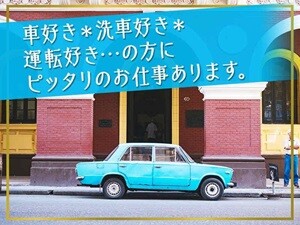 車好き＊洗車好き＊
運転好き…の方に
ピッタリのお仕事あります。